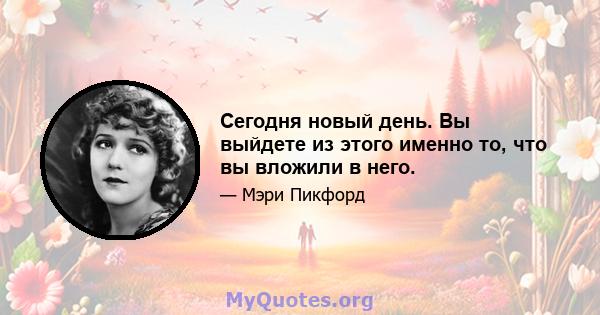 Сегодня новый день. Вы выйдете из этого именно то, что вы вложили в него.

— Мэри Пикфорд

MyQuotes.org